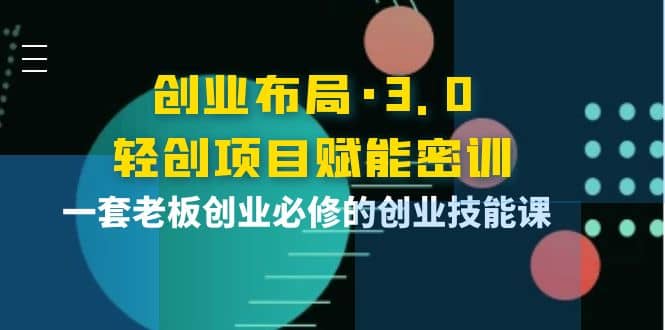 创业布局·3.0
轻创项目赋能密训
一套老板创业必修的创业技能课